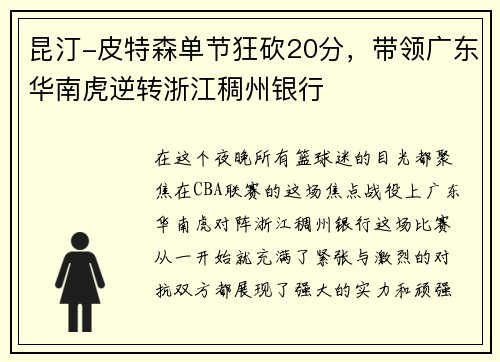 昆汀-皮特森单节狂砍20分，带领广东华南虎逆转浙江稠州银行

在这个夜晚所有篮球迷的目光都聚焦在CBA联赛的这场焦点战役上广东华南虎对阵浙江稠州银行这场比赛从一开始就充满了紧张与激烈的对抗双方都展现了强大的实力和顽强